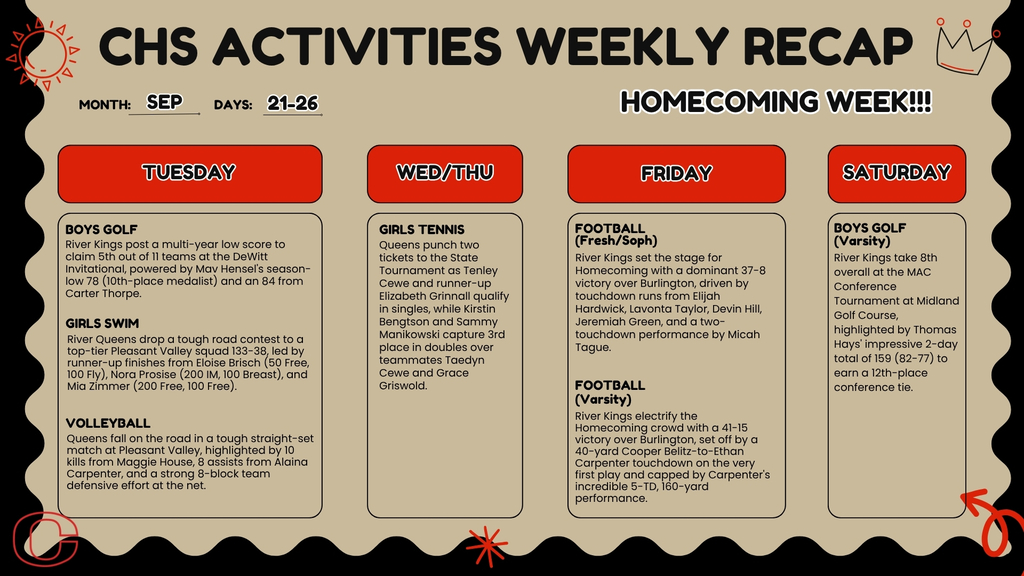 CHS ACTIVITIES WEEKLY RECAP

MONTH: SEP DAYS: 21-26

HOMECOMING WEEK!!!

TUESDAY

BOYS GOLF
River Kings post a multi-year low score to claim 5th out of 11 teams at the DeWitt Invitational, powered by Mav Hensel's season-low 78 (10th-place medalist) and an 84 from Carter Thorpe.

GIRLS SWIM
River Queens drop a tough road contest to a top-tier Pleasant Valley squad 133-38, led by runner-up finishes from Eloise Brisch (50 Free, 100 Fly), Nora Prosise (200 IM, 100 Breast), and Mia Zimmer (200 Free, 100 Free).

VOLLEYBALL
Queens fall on the road in a tough straight-set match at Pleasant Valley, highlighted by 10 kills from Maggie House, 8 assists from Alaina Carpenter, and a strong 8-block team defensive effort at the net.

WED/THU

GIRLS TENNIS
Queens punch two tickets to the State Tournament as Tenley Cewe and runner-up Elizabeth Grinnall qualify in singles, while Kirstin Bengtson and Sammy Manikowski capture 3rd place in doubles over teammates Taedyn Cewe and Grace Griswold.

FRIDAY

FOOTBALL
(Fresh/Soph)
River Kings set the stage for Homecoming with a dominant 37-8 victory over Burlington, driven by touchdown runs from Elijah Hardwick, Lavonta Taylor, Devin Hill, Jeremiah Green, and a two-touchdown performance by Micah Tague.

FOOTBALL
(Varsity)
River Kings electrify the Homecoming crowd with a 41-15 victory over Burlington, set off by a 40-yard Cooper Belitz-to-Ethan Carpenter touchdown on the very first play and capped by Carpenter's incredible 5-TD, 160-yard performance.

SATURDAY

BOYS GOLF
(Varsity)
River Kings take 8th overall at the MAC Conference Tournament at Midland Golf Course, highlighted by Thomas Hays' impressive 2-day total of 159 (82-77) to earn a 12th-place conference tie.